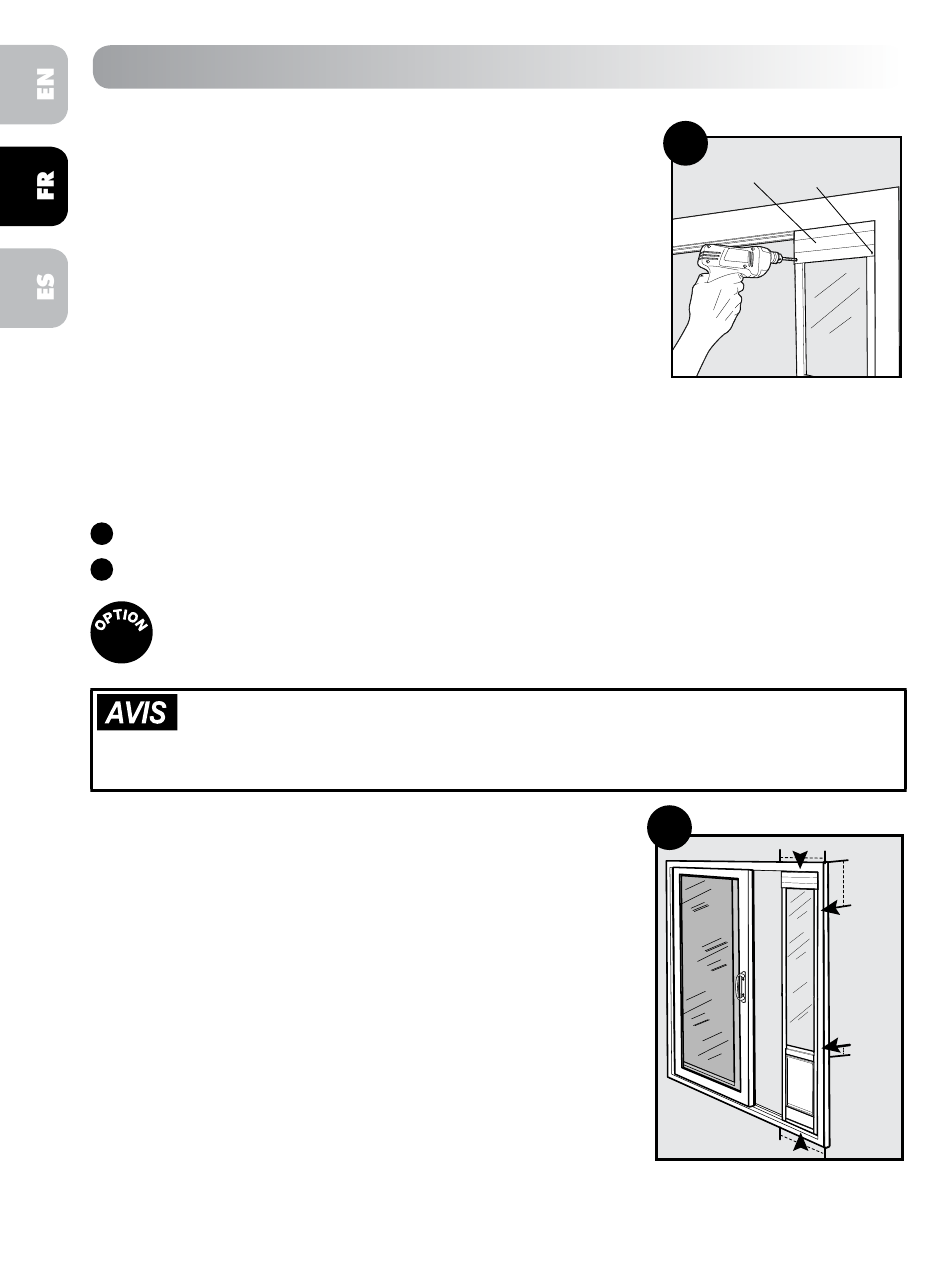 EN

FR

ES

OPTION

AVIS